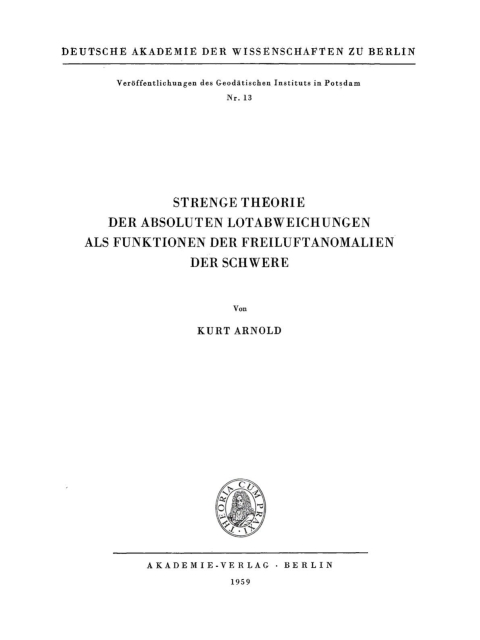 DEUTSCHE AKADEMIE DER WISSENSCHAFTEN ZU BERLIN

Veröffentlichungen des Geodätischen Instituts in Potsdam
Nr. 13

STRENGE THEORIE
DER ABSOLUTEN LOTABWEICHUNGEN
ALS FUNKTIONEN DER FREILUFTANOMALIEN
DER SCHWERE

Von

KURT ARNOLD

THEORIA CUM PRAXI

AKADEMIE-VERLAG · BERLIN
1959